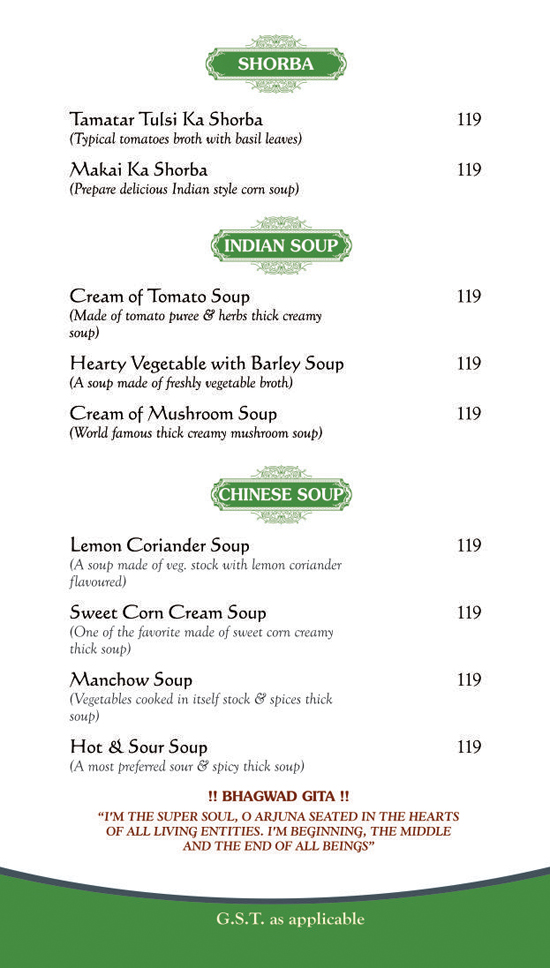 SHORBA

Tamatar Tulsi Ka Shorba 119
(Typical tomatoes broth with basil leaves)

Makai Ka Shorba 119
(Prepare delicious Indian style corn soup)

INDIAN SOUP

Cream of Tomato Soup 119
(Made of tomato puree & herbs thick creamy soup)

Hearty Vegetable with Barley Soup 119
(A soup made of freshly vegetable broth)

Cream of Mushroom Soup 119
(World famous thick creamy mushroom soup)

CHINESE SOUP

Lemon Coriander Soup 119
(A soup made of veg. stock with lemon coriander flavoured)

Sweet Corn Cream Soup 119
(One of the favorite made of sweet corn creamy thick soup)

Manchow Soup 119
(Vegetables cooked in itself stock & spices thick soup)

Hot & Sour Soup 119
(A most preferred sour & spicy thick soup)

!! BHAGWAD GITA !!
"I'M THE SUPER SOUL, O ARJUNA SEATED IN THE HEARTS OF ALL LIVING ENTITIES. I'M BEGINNING, THE MIDDLE AND THE END OF ALL BEINGS"

G.S.T. as applicable